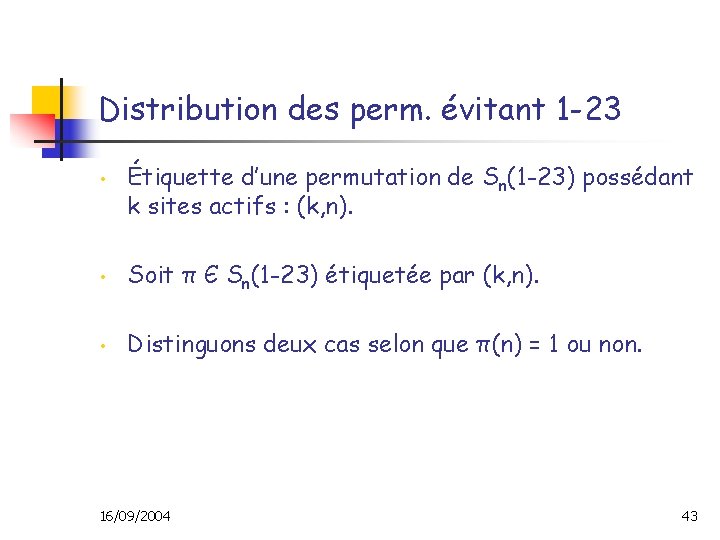 Distribution des perm. évitant 1-23

• Étiquette d'une permutation de $S_n(1-23)$ possédant k sites actifs : (k,n).

• Soit $\pi \in S_n(1-23)$ étiquetée par (k,n).

• Distinguons deux cas selon que $\pi(n) = 1$ ou non.

16/09/2004

43